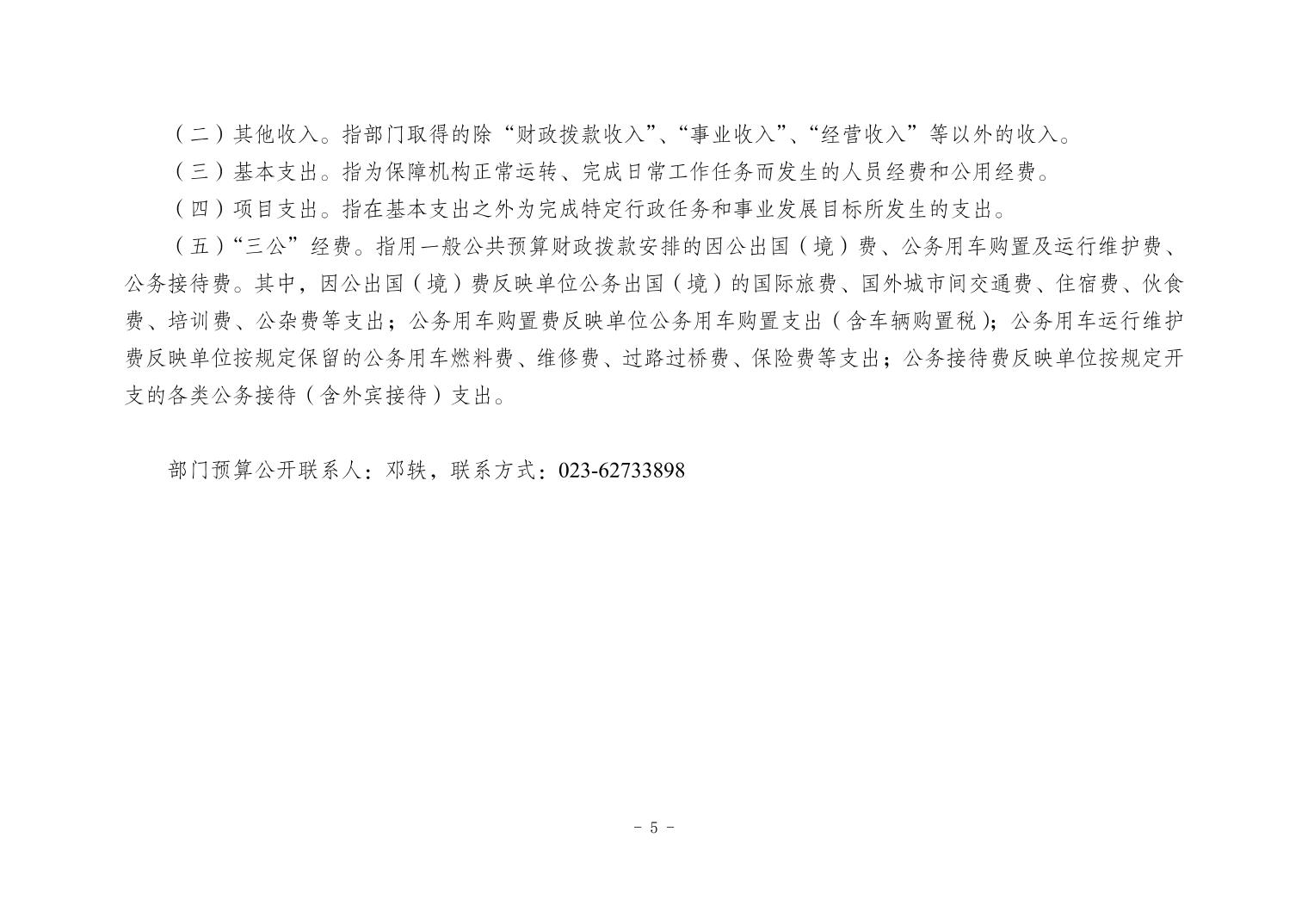 （二）其他收入。指部门取得的除“财政拨款收入”、“事业收入”、“经营收入”等以外的收入。

（三）基本支出。指为保障机构正常运转、完成日常工作任务而发生的人员经费和公用经费。

（四）项目支出。指在基本支出之外为完成特定行政任务和事业发展目标所发生的支出。

（五）“三公”经费。指用一般公共预算财政拨款安排的因公出国（境）费、公务用车购置及运行维护费、公务接待费。其中，因公出国（境）费反映单位公务出国（境）的国际旅费、国外城市间交通费、住宿费、伙食费、培训费、公杂费等支出；公务用车购置费反映单位公务用车购置支出（含车辆购置税）；公务用车运行维护费反映单位按规定保留的公务用车燃料费、维修费、过路过桥费、保险费等支出；公务接待费反映单位按规定开支的各类公务接待（含外宾接待）支出。

部门预算公开联系人：邓轶，联系方式：023-62733898

- 5 -